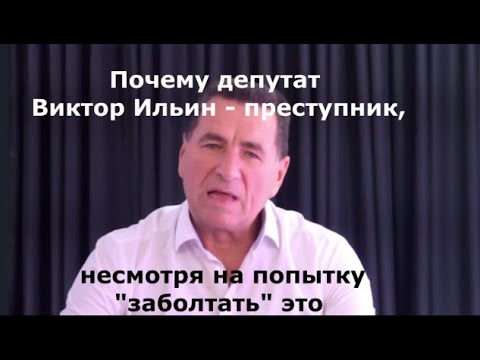 Почему депутат
Виктор Ильин - преступник,

несмотря на попытку
"заболтать" это